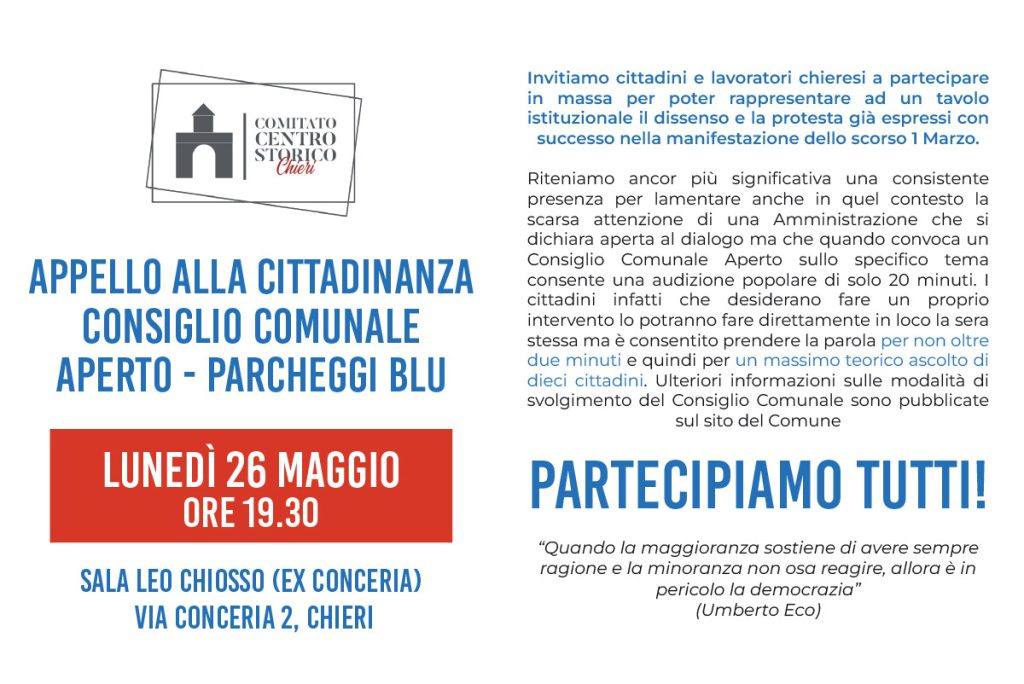 COMITATO
CENTRO
STORICO
Chieri

APPELLO ALLA CITTADINANZA
CONSIGLIO COMUNALE
APERTO - PARCHEGGI BLU

LUNEDÌ 26 MAGGIO
ORE 19.30

SALA LEO CHIOSSO (EX CONCERIA)
VIA CONCERIA 2, CHIERI

Invitiamo cittadini e lavoratori chieresi a partecipare in massa per poter rappresentare ad un tavolo istituzionale il dissenso e la protesta già espressi con successo nella manifestazione dello scorso 1 Marzo.

Riteniamo ancor più significativa una consistente presenza per lamentare anche in quel contesto la scarsa attenzione di una Amministrazione che si dichiara aperta al dialogo ma che quando convoca un Consiglio Comunale Aperto sullo specifico tema consente una audizione popolare di solo 20 minuti. I cittadini infatti che desiderano fare un proprio intervento lo potranno fare direttamente in loco la sera stessa ma è consentito prendere la parola per non oltre due minuti e quindi per un massimo teorico ascolto di dieci cittadini. Ulteriori informazioni sulle modalità di svolgimento del Consiglio Comunale sono pubblicate sul sito del Comune

PARTECIPIAMO TUTTI!

"Quando la maggioranza sostiene di avere sempre ragione e la minoranza non osa reagire, allora è in pericolo la democrazia"
(Umberto Eco)